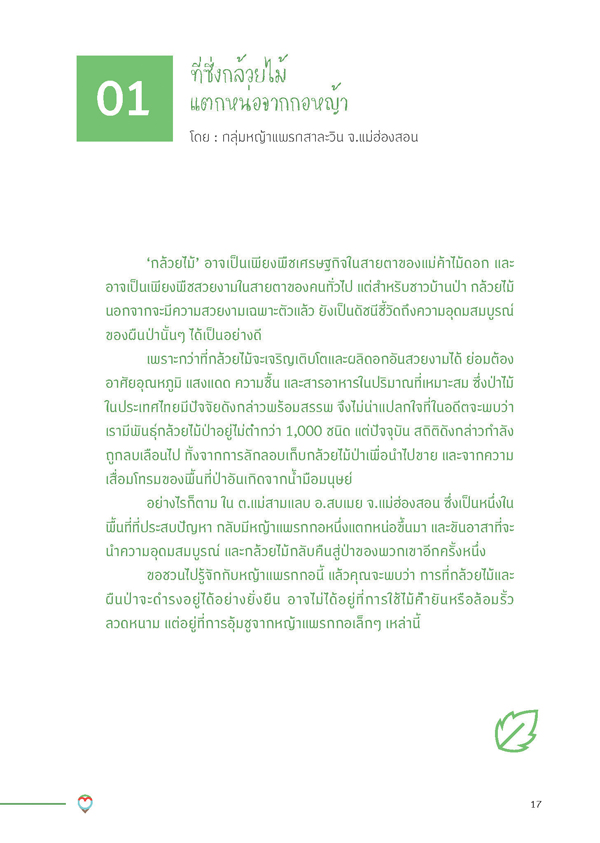 01

ที่ซึ่งกล้วยไม้
แตกหน่อจากกอหญ้า

โดย : กลุ่มหญ้าแพรกสาละวิน จ.แม่ฮ่องสอน

'กล้วยไม้' อาจเป็นเพียงพืชเศรษฐกิจในสายตาของแม่ค้าไม้ดอก และอาจเป็นเพียงพืชสวยงามในสายตาของคนทั่วไป แต่สำหรับชาวบ้านป่า กล้วยไม้นอกจากจะมีความสวยงามเฉพาะตัวแล้ว ยังเป็นดัชนีชี้วัดถึงความอุดมสมบูรณ์ของผืนป่านั้นๆ ได้เป็นอย่างดี

เพราะกว่าที่กล้วยไม้จะเจริญเติบโตและผลิดอกอันสวยงามได้ ย่อมต้องอาศัยอุณหภูมิ แสงแดด ความชื้น และสารอาหารในปริมาณที่เหมาะสม ซึ่งป่าไม้ในประเทศไทยมีปัจจัยดังกล่าวพร้อมสรรพ จึงไม่น่าแปลกใจที่ในอดีตจะพบว่าเรามีพันธุ์กล้วยไม้ป่าอยู่ไม่ต่ำกว่า 1,000 ชนิด แต่ปัจจุบัน สถิติดังกล่าวกำลังถูกลบเลือนไป ทั้งจากการลักลอบเก็บกล้วยไม้ป่าเพื่อนำไปขาย และจากความเสื่อมโทรมของพื้นที่ป่าอันเกิดจากน้ำมือมนุษย์

อย่างไรก็ตาม ใน ต.แม่สามแลบ อ.สบเมย จ.แม่ฮ่องสอน ซึ่งเป็นหนึ่งในพื้นที่ที่ประสบปัญหา กลับมีหญ้าแพรกกอหนึ่งแตกหน่อขึ้นมา และขันอาสาที่จะนำความอุดมสมบูรณ์ และกล้วยไม้กลับคืนสู่ป่าของพวกเขาอีกครั้งหนึ่ง

ขอชวนไปรู้จักกับหญ้าแพรกกอนี้ แล้วคุณจะพบว่า การที่กล้วยไม้และผืนป่าจะดำรงอยู่ได้อย่างยั่งยืน อาจไม่ได้อยู่ที่การใช้ไม้ค้ำยันหรือล้อมรั้วลวดหนาม แต่อยู่ที่การอุ้มชูจากหญ้าแพรกกอเล็กๆ เหล่านี้

17